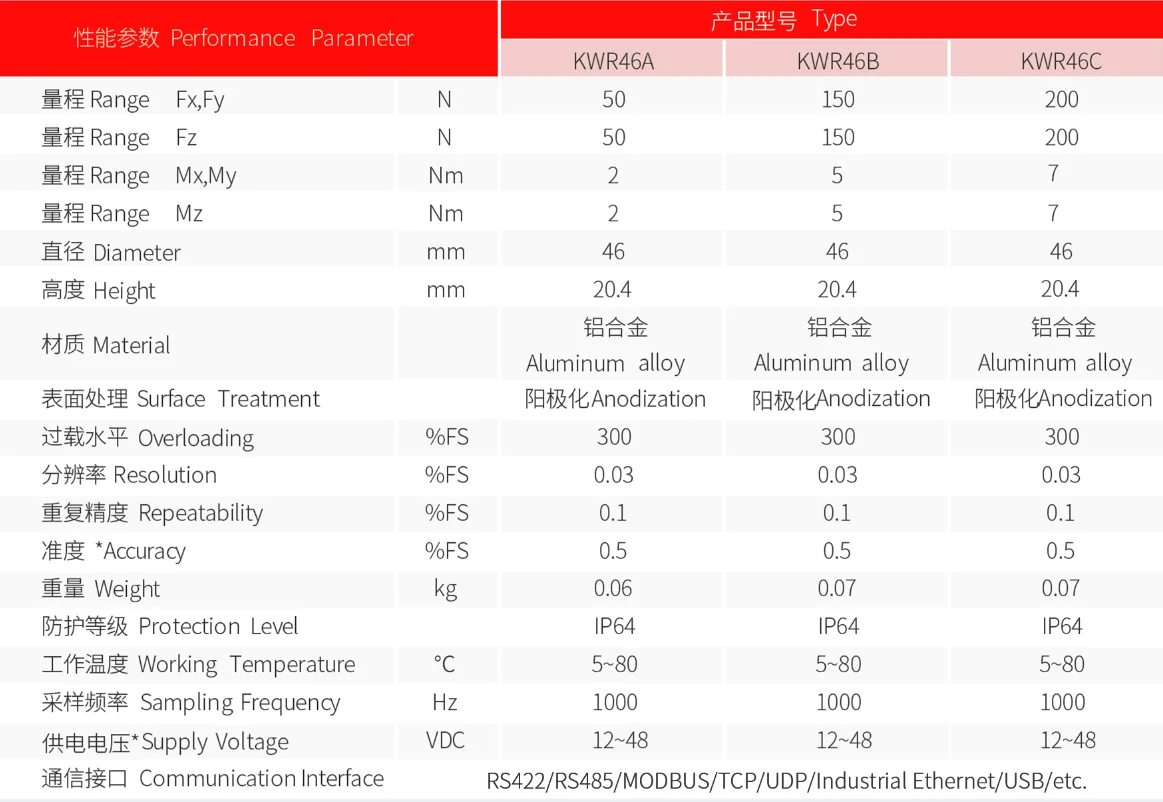 | 性能参数 Performance Parameter | | 产品型号 Type | | |
|---|---|---|---|---|
| | | KWR46A | KWR46B | KWR46C |
| 量程 Range Fx,Fy | N | 50 | 150 | 200 |
| 量程 Range Fz | N | 50 | 150 | 200 |
| 量程 Range Mx,My | Nm | 2 | 5 | 7 |
| 量程 Range Mz | Nm | 2 | 5 | 7 |
| 直径 Diameter | mm | 46 | 46 | 46 |
| 高度 Height | mm | 20.4 | 20.4 | 20.4 |
| 材质 Material | | 铝合金 Aluminum alloy | 铝合金 Aluminum alloy | 铝合金 Aluminum alloy |
| 表面处理 Surface Treatment | | 阳极化Anodization | 阳极化Anodization | 阳极化Anodization |
| 过载水平 Overloading | %FS | 300 | 300 | 300 |
| 分辨率 Resolution | %FS | 0.03 | 0.03 | 0.03 |
| 重复精度 Repeatability | %FS | 0.1 | 0.1 | 0.1 |
| 准度 *Accuracy | %FS | 0.5 | 0.5 | 0.5 |
| 重量 Weight | kg | 0.06 | 0.07 | 0.07 |
| 防护等级 Protection Level | | IP64 | IP64 | IP64 |
| 工作温度 Working Temperature | °C | 5~80 | 5~80 | 5~80 |
| 采样频率 Sampling Frequency | Hz | 1000 | 1000 | 1000 |
| 供电电压*Supply Voltage | VDC | 12~48 | 12~48 | 12~48 |
| 通信接口 Communication Interface | | RS422/RS485/MODBUS/TCP/UDP/Industrial Ethernet/USB/etc. | | |